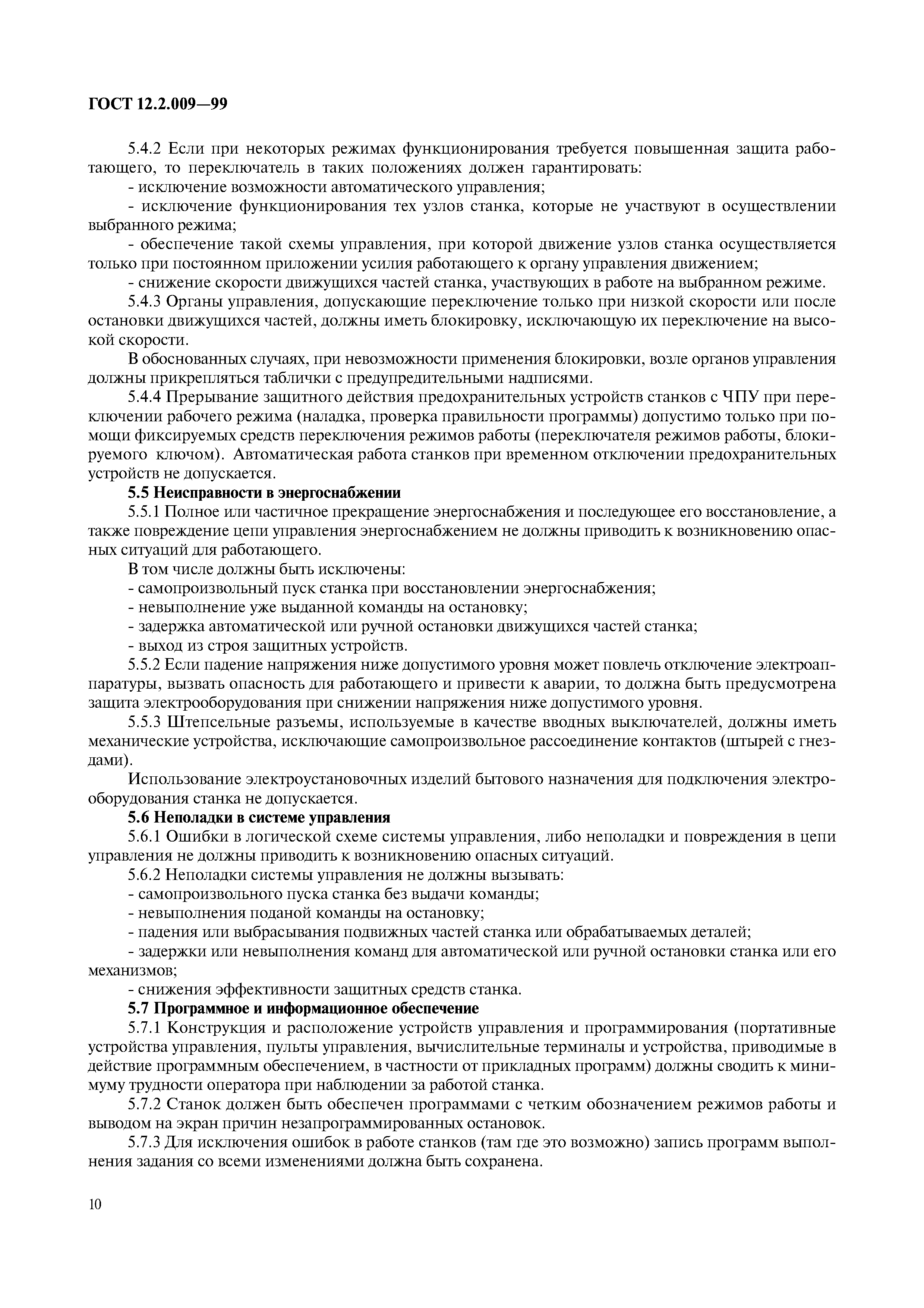 ГОСТ 12.2.009—99

5.4.2 Если при некоторых режимах функционирования требуется повышенная защита работающего, то переключатель в таких положениях должен гарантировать:

- исключение возможности автоматического управления;

- исключение функционирования тех узлов станка, которые не участвуют в осуществлении выбранного режима;

- обеспечение такой схемы управления, при которой движение узлов станка осуществляется только при постоянном приложении усилия работающего к органу управления движением;

- снижение скорости движущихся частей станка, участвующих в работе на выбранном режиме.

5.4.3 Органы управления, допускающие переключение только при низкой скорости или после остановки движущихся частей, должны иметь блокировку, исключающую их переключение на высокой скорости.

В обоснованных случаях, при невозможности применения блокировки, возле органов управления должны прикрепляться таблички с предупредительными надписями.

5.4.4 Прерывание защитного действия предохранительных устройств станков с ЧПУ при переключении рабочего режима (наладка, проверка правильности программы) допустимо только при помощи фиксируемых средств переключения режимов работы (переключателя режимов работы, блокируемого ключом). Автоматическая работа станков при временном отключении предохранительных устройств не допускается.

5.5 Неисправности в энергоснабжении

5.5.1 Полное или частичное прекращение энергоснабжения и последующее его восстановление, а также повреждение цепи управления энергоснабжением не должны приводить к возникновению опасных ситуаций для работающего.

В том числе должны быть исключены:

- самопроизвольный пуск станка при восстановлении энергоснабжения;

- невыполнение уже выданной команды на остановку;

- задержка автоматической или ручной остановки движущихся частей станка;

- выход из строя защитных устройств.

5.5.2 Если падение напряжения ниже допустимого уровня может повлечь отключение электроаппаратуры, вызвать опасность для работающего и привести к аварии, то должна быть предусмотрена защита электрооборудования при снижении напряжения ниже допустимого уровня.

5.5.3 Штепсельные разъемы, используемые в качестве вводных выключателей, должны иметь механические устройства, исключающие самопроизвольное рассоединение контактов (штырей с гнездами).

Использование электроустановочных изделий бытового назначения для подключения электрооборудования станка не допускается.

5.6 Неполадки в системе управления

5.6.1 Ошибки в логической схеме системы управления, либо неполадки и повреждения в цепи управления не должны приводить к возникновению опасных ситуаций.

5.6.2 Неполадки системы управления не должны вызывать:

- самопроизвольного пуска станка без выдачи команды;

- невыполнения поданой команды на остановку;

- падения или выбрасывания подвижных частей станка или обрабатываемых деталей;

- задержки или невыполнения команд для автоматической или ручной остановки станка или его механизмов;

- снижения эффективности защитных средств станка.

5.7 Программное и информационное обеспечение

5.7.1 Конструкция и расположение устройств управления и программирования (портативные устройства управления, пульты управления, вычислительные терминалы и устройства, приводимые в действие программным обеспечением, в частности от прикладных программ) должны сводить к минимуму трудности оператора при наблюдении за работой станка.

5.7.2 Станок должен быть обеспечен программами с четким обозначением режимов работы и выводом на экран причин незапрограммированных остановок.

5.7.3 Для исключения ошибок в работе станков (там где это возможно) запись программ выполнения задания со всеми изменениями должна быть сохранена.

10